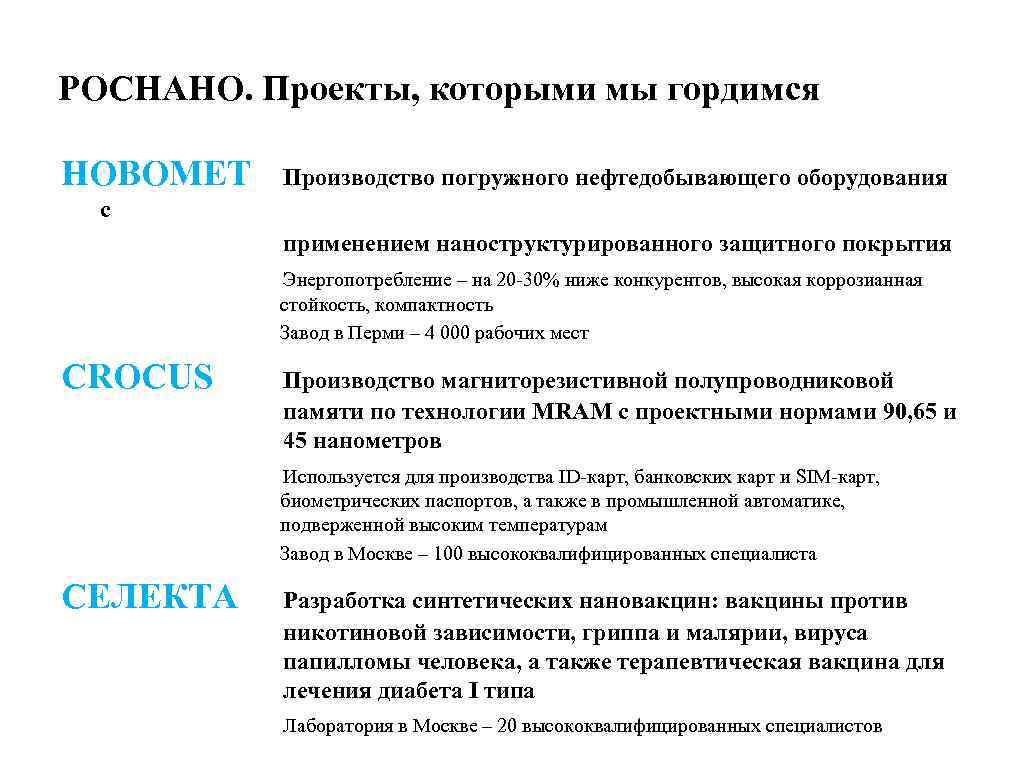 РОСНАНО. Проекты, которыми мы гордимся

НОВОМЕТ

Производство погружного нефтедобывающего оборудования с

применением наноструктурированного защитного покрытия

Энергопотребление – на 20-30% ниже конкурентов, высокая коррозианная стойкость, компактность

Завод в Перми – 4 000 рабочих мест

CROCUS

Производство магниторезистивной полупроводниковой памяти по технологии MRAM с проектными нормами 90,65 и 45 нанометров

Используется для производства ID-карт, банковских карт и SIM-карт, биометрических паспортов, а также в промышленной автоматике, подверженной высоким температурам

Завод в Москве – 100 высококвалифицированных специалиста

СЕЛЕКТА

Разработка синтетических нановакцин: вакцины против никотиновой зависимости, гриппа и малярии, вируса папилломы человека, а также терапевтическая вакцина для лечения диабета I типа

Лаборатория в Москве – 20 высококвалифицированных специалистов